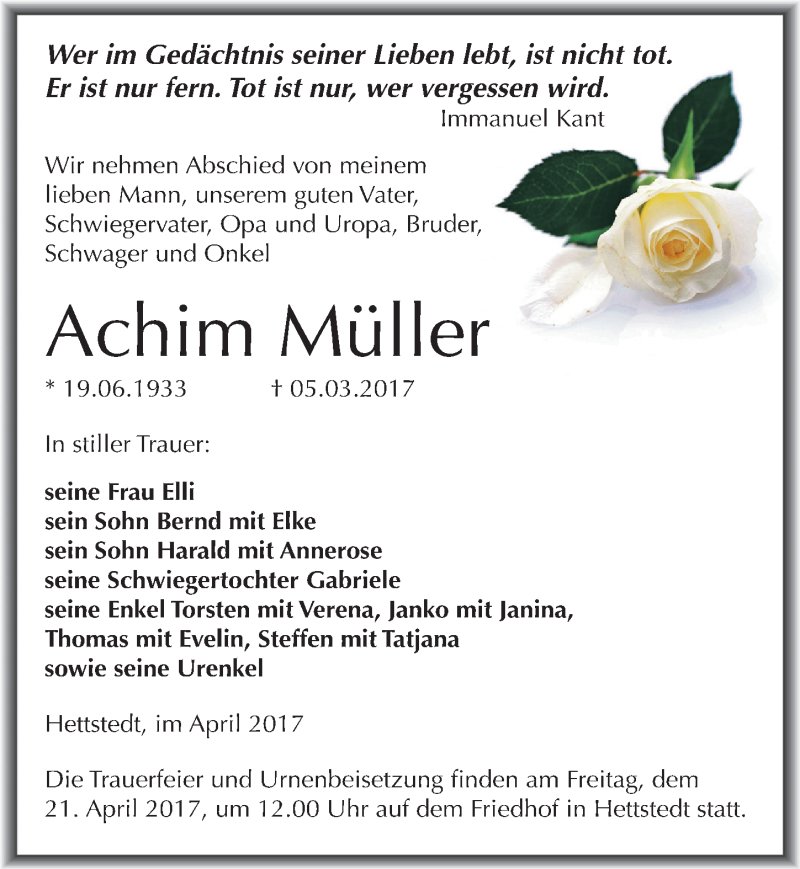 Wer im Gedächtnis seiner Lieben lebt, ist nicht tot.
Er ist nur fern. Tot ist nur, wer vergessen wird.
Immanuel Kant

Wir nehmen Abschied von meinem lieben Mann, unserem guten Vater, Schwiegervater, Opa und Uropa, Bruder, Schwager und Onkel

Achim Müller

* 19.06.1933 † 05.03.2017

In stiller Trauer:

seine Frau Elli
sein Sohn Bernd mit Elke
sein Sohn Harald mit Annerose
seine Schwiegertochter Gabriele
seine Enkel Torsten mit Verena, Janko mit Janina,
Thomas mit Evelin, Steffen mit Tatjana
sowie seine Urenkel

Hettstedt, im April 2017

Die Trauerfeier und Urnenbeisetzung finden am Freitag, dem 21. April 2017, um 12.00 Uhr auf dem Friedhof in Hettstedt statt.